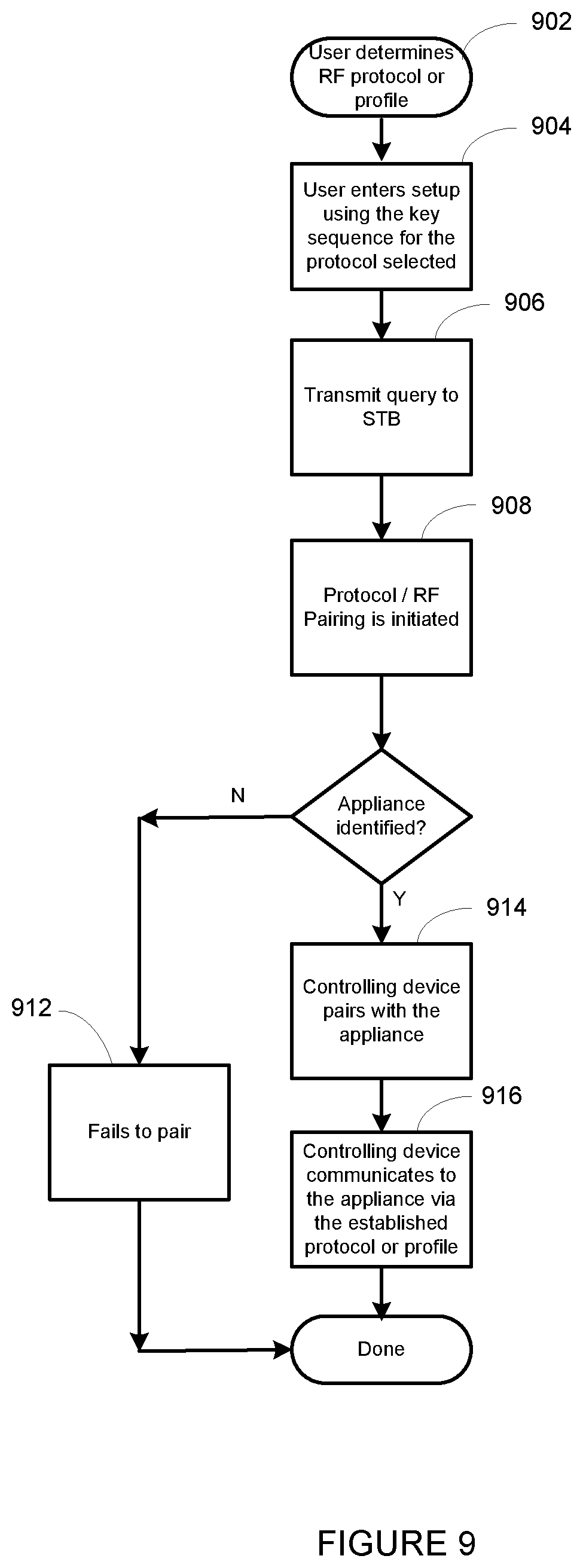 902
User determines RF protocol or profile

904
User enters setup using the key sequence for the protocol selected

906
Transmit query to STB

908
Protocol / RF Pairing is initiated

Appliance identified?

N

Y

914
Controlling device pairs with the appliance

912
Fails to pair

916
Controlling device communicates to the appliance via the established protocol or profile

Done

FIGURE 9